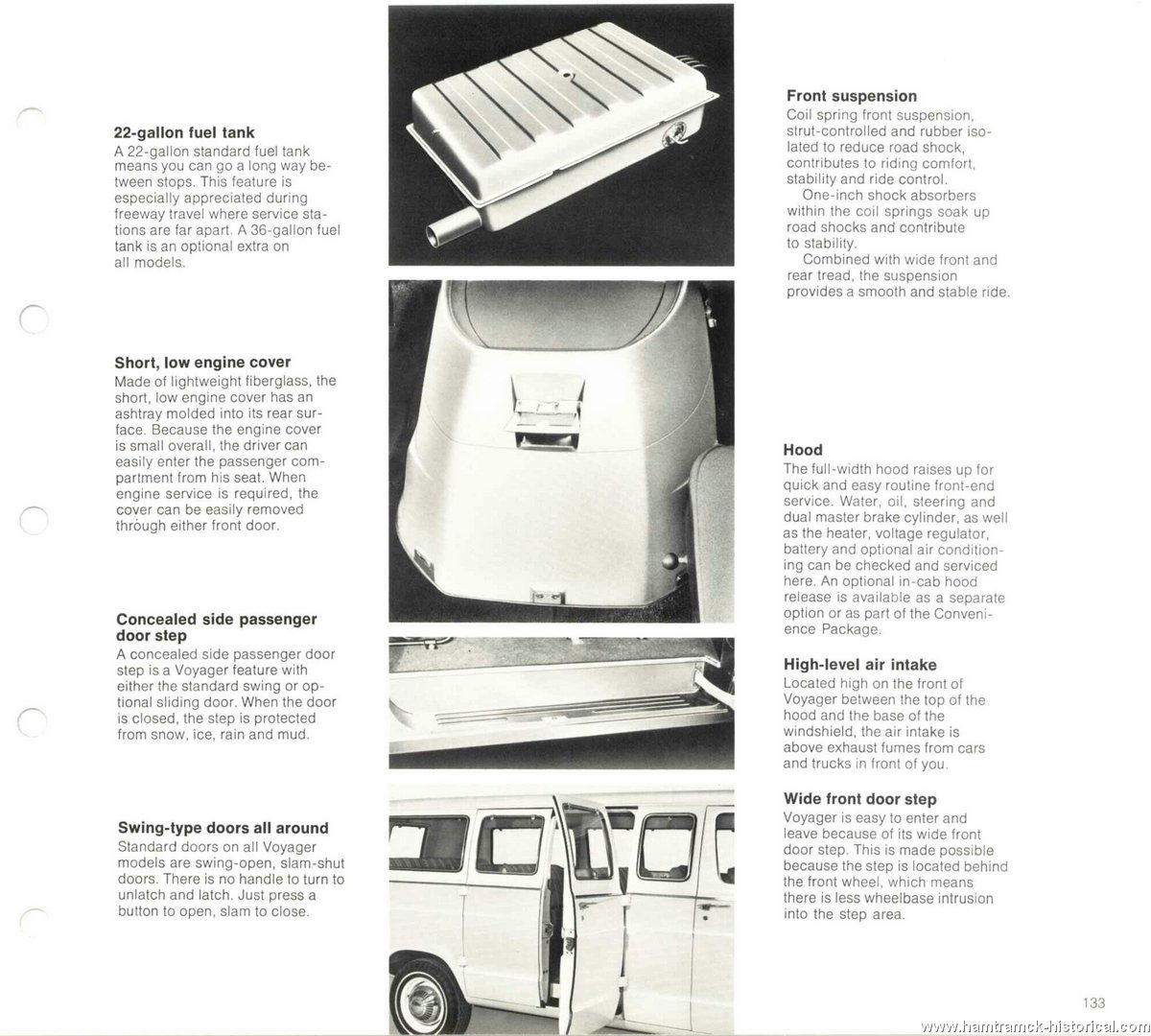 22-gallon fuel tank
A 22-gallon standard fuel tank means you can go a long way between stops. This feature is especially appreciated during freeway travel where service stations are far apart. A 36-gallon fuel tank is an optional extra on all models.

Short, low engine cover
Made of lightweight fiberglass, the short, low engine cover has an ashtray molded into its rear surface. Because the engine cover is small overall, the driver can easily enter the passenger compartment from his seat. When engine service is required, the cover can be easily removed through either front door.

Concealed side passenger door step
A concealed side passenger door step is a Voyager feature with either the standard swing or optional sliding door. When the door is closed, the step is protected from snow, ice, rain and mud.

Swing-type doors all around
Standard doors on all Voyager models are swing-open, slam-shut doors. There is no handle to turn to unlatch and latch. Just press a button to open, slam to close.

Front suspension
Coil spring front suspension, strut-controlled and rubber isolated to reduce road shock, contributes to riding comfort, stability and ride control.
One-inch shock absorbers within the coil springs soak up road shocks and contribute to stability.
Combined with wide front and rear tread, the suspension provides a smooth and stable ride.

Hood
The full-width hood raises up for quick and easy routine front-end service. Water, oil, steering and dual master brake cylinder, as well as the heater, voltage regulator, battery and optional air conditioning can be checked and serviced here. An optional in-cab hood release is available as a separate option or as part of the Convenience Package.

High-level air intake
Located high on the front of Voyager between the top of the hood and the base of the windshield, the air intake is above exhaust fumes from cars and trucks in front of you.

Wide front door step
Voyager is easy to enter and leave because of its wide front door step. This is made possible because the step is located behind the front wheel, which means there is less wheelbase intrusion into the step area.

133

www.hamtramck-historical.com